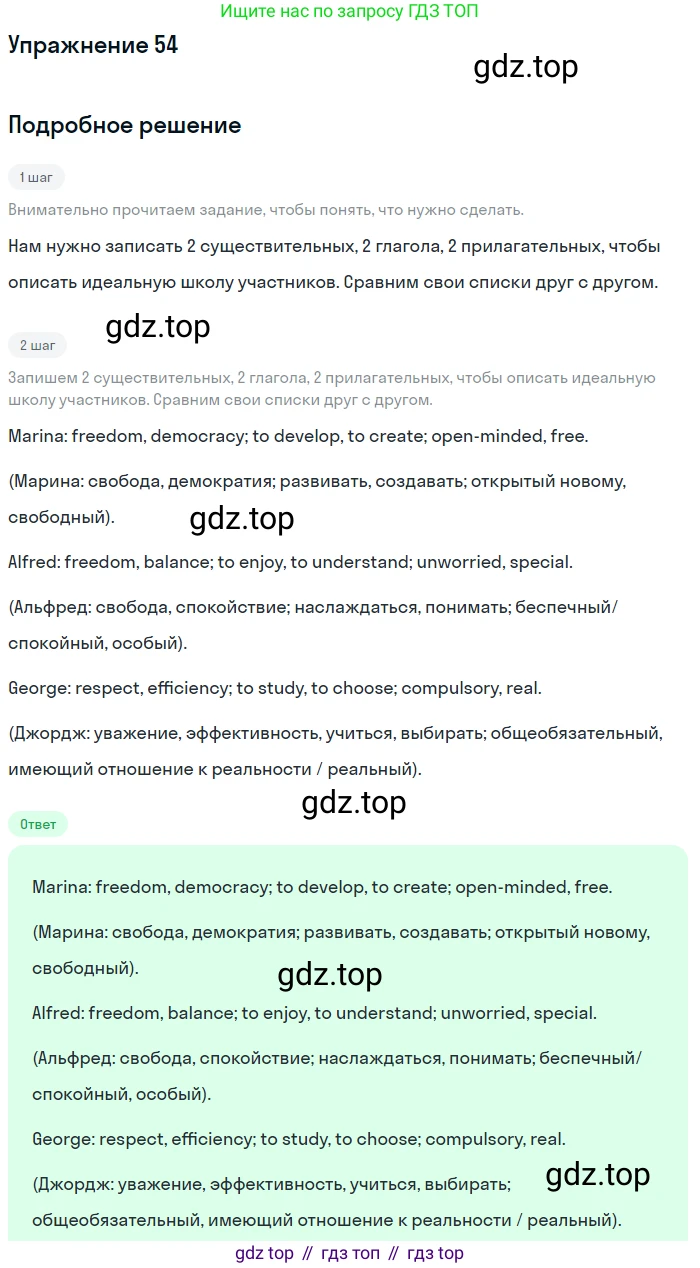 Ищите нас по запросу ГДЗ ТОП

Упражнение 54

Подробное решение

1 шаг

Внимательно прочитаем задание, чтобы понять, что нужно сделать.

Нам нужно записать 2 существительных, 2 глагола, 2 прилагательных, чтобы описать идеальную школу участников. Сравним свои списки друг с другом.

2 шаг

Запишем 2 существительных, 2 глагола, 2 прилагательных, чтобы описать идеальную школу участников. Сравним свои списки друг с другом.

Marina: freedom, democracy; to develop, to create; open-minded, free.

(Марина: свобода, демократия; развивать, создавать; открытый новому, свободный).

Alfred: freedom, balance; to enjoy, to understand; unworried, special.

(Альфред: свобода, спокойствие; наслаждаться, понимать; беспечный/спокойный, особый).

George: respect, efficiency; to study, to choose; compulsory, real.

(Джордж: уважение, эффективность, учиться, выбирать; общеобязательный, имеющий отношение к реальности / реальный).

Ответ

Marina: freedom, democracy; to develop, to create; open-minded, free.

(Марина: свобода, демократия; развивать, создавать; открытый новому, свободный).

Alfred: freedom, balance; to enjoy, to understand; unworried, special.

(Альфред: свобода, спокойствие; наслаждаться, понимать; беспечный/спокойный, особый).

George: respect, efficiency; to study, to choose; compulsory, real.

(Джордж: уважение, эффективность, учиться, выбирать; общеобязательный, имеющий отношение к реальности / реальный).

gdz top // гдз топ // гдз top

gdz.top